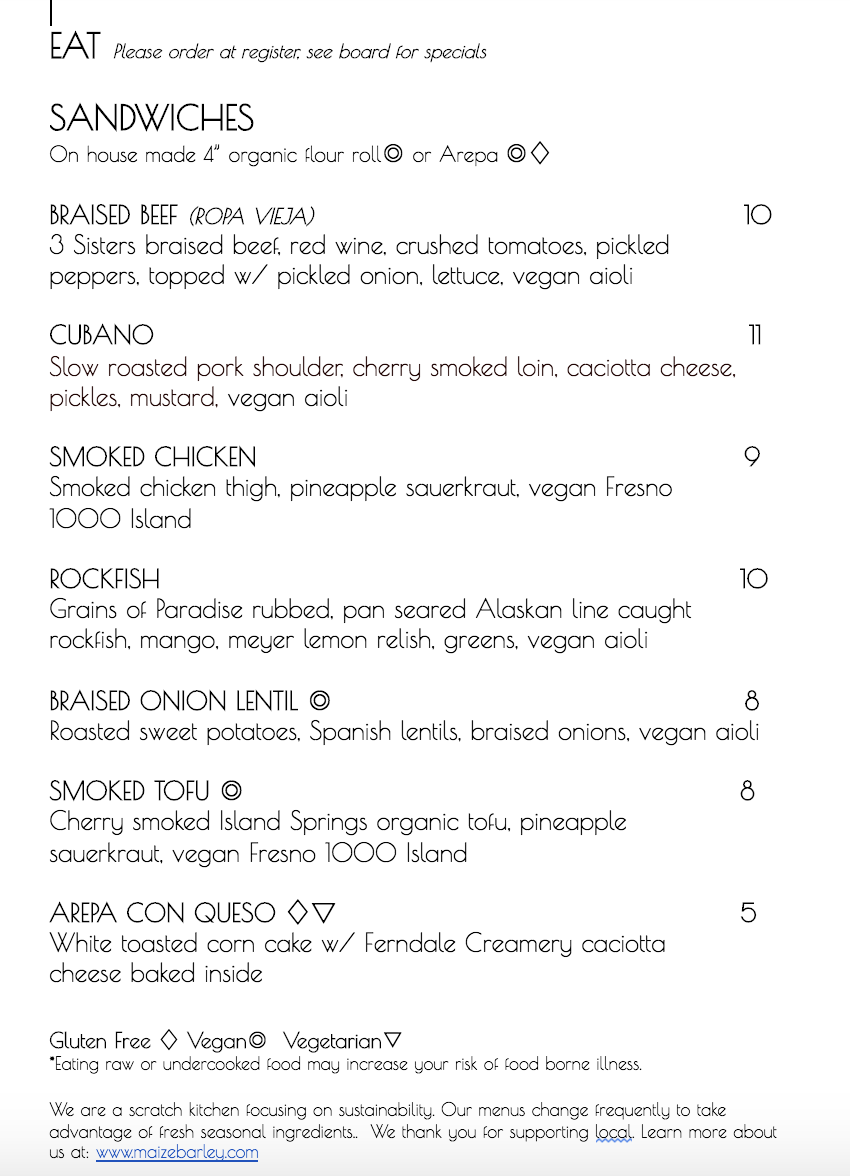 EAT Please order at register, see board for specials

SANDWICHES
On house made 4" organic flour roll◎ or Arepa ◎◇

BRAISED BEEF (ROPA VIEJA) 10
3 Sisters braised beef, red wine, crushed tomatoes, pickled peppers, topped w/ pickled onion, lettuce, vegan aioli

CUBANO 11
Slow roasted pork shoulder, cherry smoked loin, caciotta cheese, pickles, mustard, vegan aioli

SMOKED CHICKEN 9
Smoked chicken thigh, pineapple sauerkraut, vegan Fresno 1000 Island

ROCKFISH 10
Grains of Paradise rubbed, pan seared Alaskan line caught rockfish, mango, meyer lemon relish, greens, vegan aioli

BRAISED ONION LENTIL ◎ 8
Roasted sweet potatoes, Spanish lentils, braised onions, vegan aioli

SMOKED TOFU ◎ 8
Cherry smoked Island Springs organic tofu, pineapple sauerkraut, vegan Fresno 1000 Island

AREPA CON QUESO ◇▽ 5
White toasted corn cake w/ Ferndale Creamery caciotta cheese baked inside

Gluten Free ◇ Vegan◎ Vegetarian▽
*Eating raw or undercooked food may increase your risk of food borne illness.

We are a scratch kitchen focusing on sustainability. Our menus change frequently to take advantage of fresh seasonal ingredients.. We thank you for supporting local. Learn more about us at: www.maizebarley.com